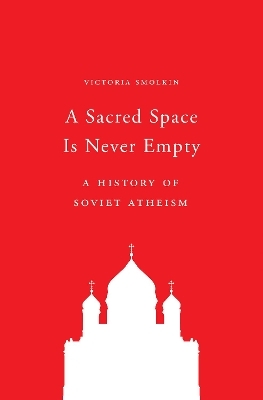 VICTORIA SMOLKIN

A Sacred Space Is Never Empty

A HISTORY OF SOVIET ATHEISM